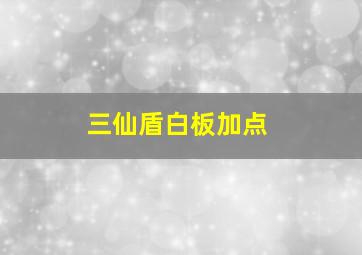 三仙盾白板加点